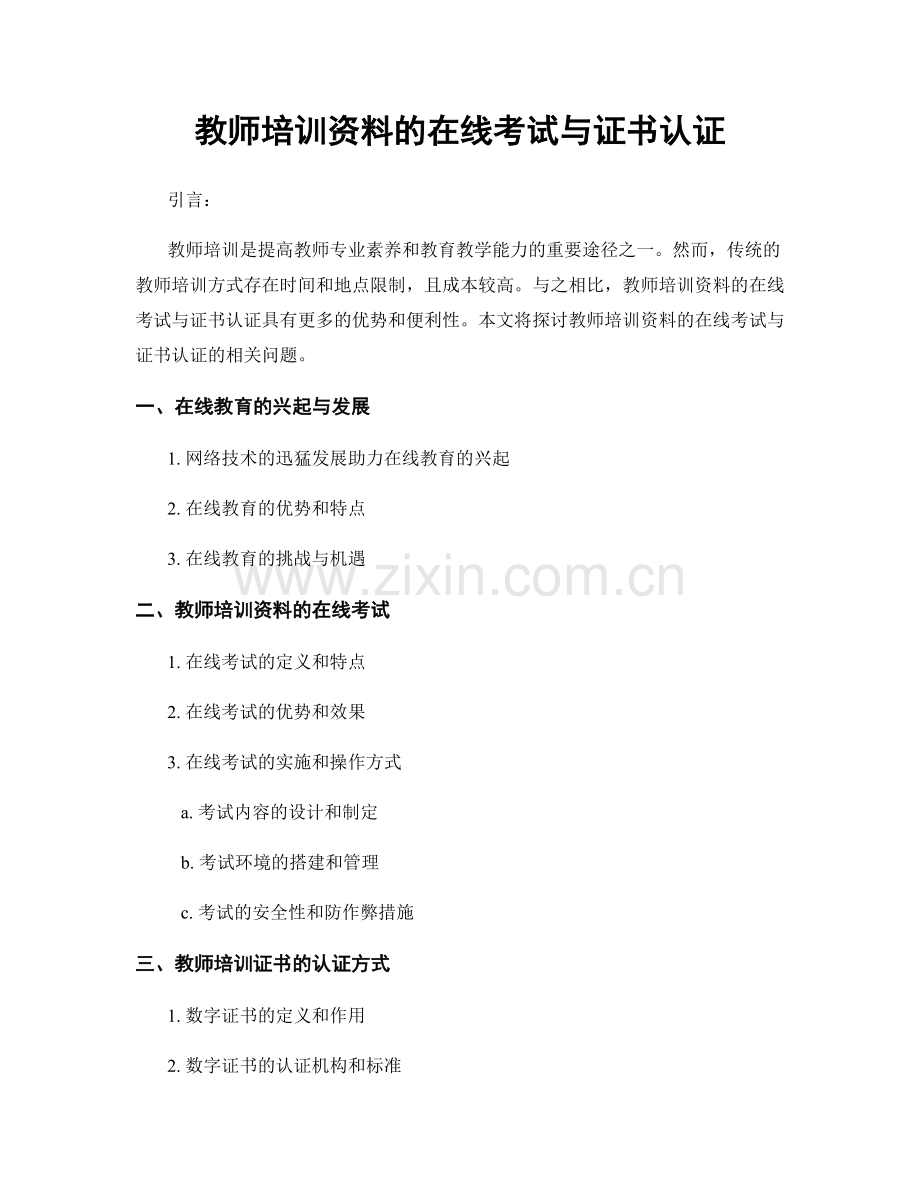 教师培训资料的在线考试与证书认证

引言：

教师培训是提高教师专业素养和教育教学能力的重要途径之一。然而，传统的教师培训方式存在时间和地点限制，且成本较高。与之相比，教师培训资料的在线考试与证书认证具有更多的优势和便利性。本文将探讨教师培训资料的在线考试与证书认证的相关问题。

一、在线教育的兴起与发展

1.网络技术的迅猛发展助力在线教育的兴起

2.在线教育的优势和特点

3.在线教育的挑战与机遇

二、教师培训资料的在线考试

1.在线考试的定义和特点

2.在线考试的优势和效果

3.在线考试的实施和操作方式

a.考试内容的设计和制定

b.考试环境的搭建和管理

c.考试的安全性和防作弊措施

三、教师培训证书的认证方式

1.数字证书的定义和作用

2.数字证书的认证机构和标准

www.zixin.com.cn